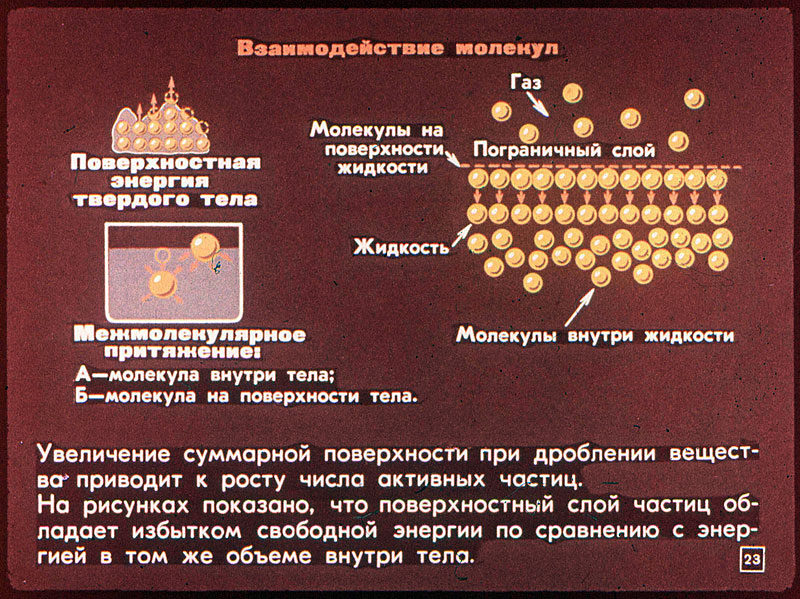 Взаимодействие молекул

Поверхностная энергия твердого тела

Межмолекулярное притяжение:
А—молекула внутри тела;
Б—молекула на поверхности тела.

Газ

Молекулы на поверхности жидкости

Пограничный слой

Жидкость

Молекулы внутри жидкости

Увеличение суммарной поверхности при дроблении вещества приводит к росту числа активных частиц.
На рисунках показано, что поверхностный слой частиц обладает избытком свободной энергии по сравнению с энергией в том же объеме внутри тела.

23